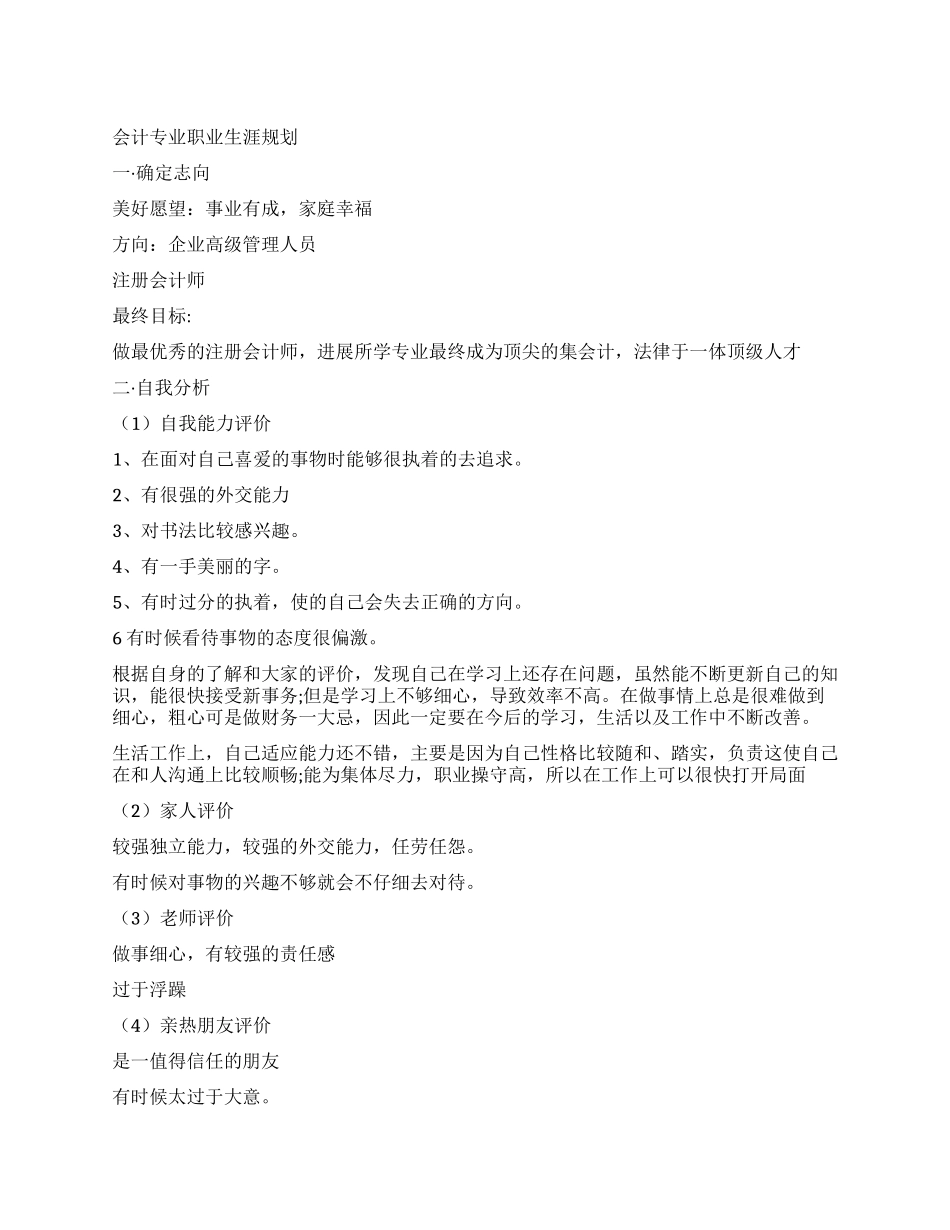 会计专业职业生涯规划

一·确定志向

美好愿望：事业有成，家庭幸福

方向：企业高级管理人员

注册会计师

最终目标:

做最优秀的注册会计师，进展所学专业最终成为顶尖的集会计，法律于一体顶级人才

二·自我分析

（1）自我能力评价

1、在面对自己喜爱的事物时能够很执着的去追求。

2、有很强的外交能力

3、对书法比较感兴趣。

4、有一手美丽的字。

5、有时过分的执着，使的自己会失去正确的方向。

6 有时候看待事物的态度很偏激。

根据自身的了解和大家的评价，发现自己在学习上还存在问题，虽然能不断更新自己的知识，能很快接受新事务;但是学习上不够细心，导致效率不高。在做事情上总是很难做到细心，粗心可是做财务一大忌，因此一定要在今后的学习，生活以及工作中不断改善。

生活工作上，自己适应能力还不错，主要是因为自己性格比较随和、踏实，负责这使自己在和人沟通上比较顺畅;能为集体尽力，职业操守高，所以在工作上可以很快打开局面

（2）家人评价

较强独立能力，较强的外交能力，任劳任怨。

有时候对事物的兴趣不够就会不仔细去对待。

（3）老师评价

做事细心，有较强的责任感

过于浮躁

（4）亲热朋友评价

是一值得信任的朋友

有时候太过于大意。